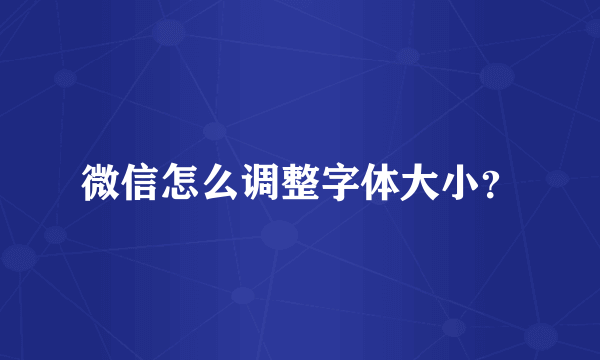 微信怎么调整字体大小？